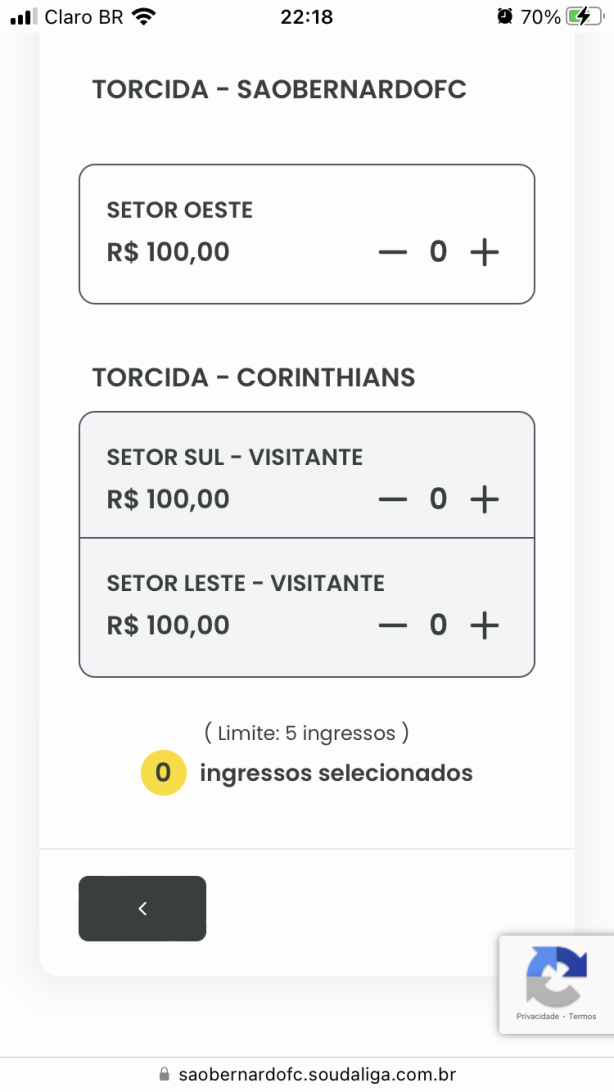 Claro BR 22:18 70%

TORCIDA - SAOBERNARDOFC

SETOR OESTE
R$ 100,00 — 0 +

TORCIDA - CORINTHIANS

SETOR SUL - VISITANTE
R$ 100,00 — 0 +

SETOR LESTE - VISITANTE
R$ 100,00 — 0 +

( Limite: 5 ingressos )
0 ingressos selecionados

<

Privacidade - Termos

saobernardofc.soudaliga.com.br